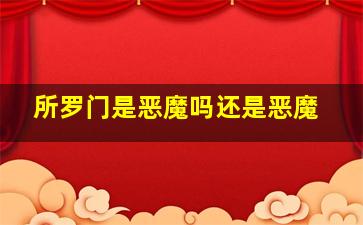 所罗门是恶魔吗还是恶魔